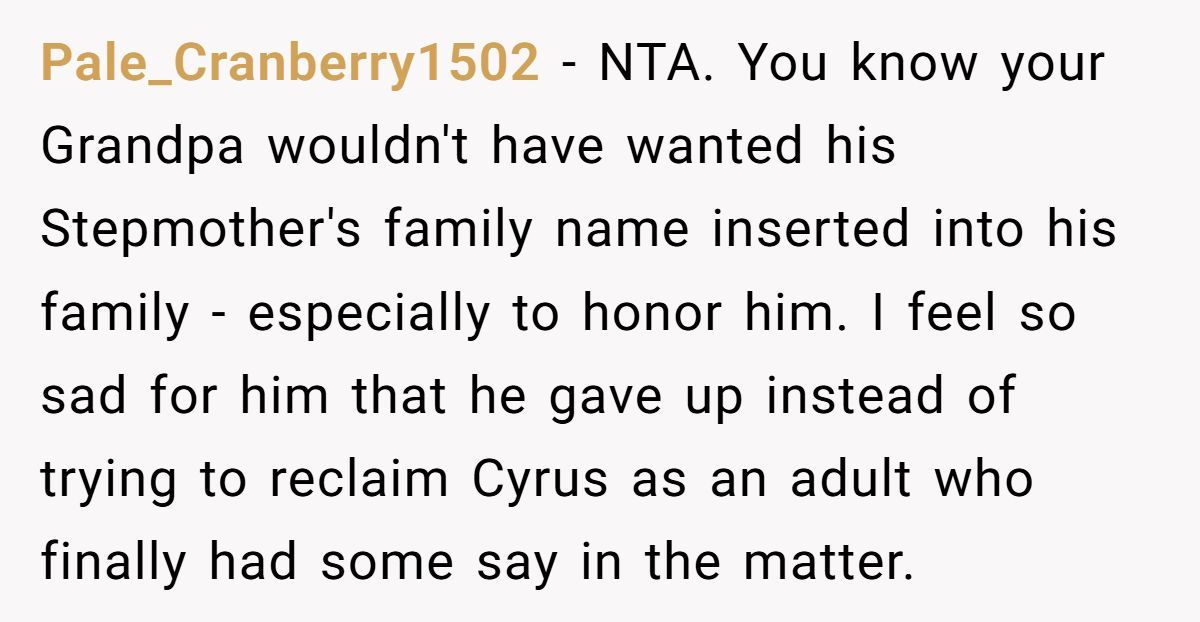 Pale_Cranberry1502 - NTA. You know your Grandpa wouldn't have wanted his Stepmother's family name inserted into his family - especially to honor him. I feel so sad for him that he gave up instead of trying to reclaim Cyrus as an adult who finally had some say in the matter.